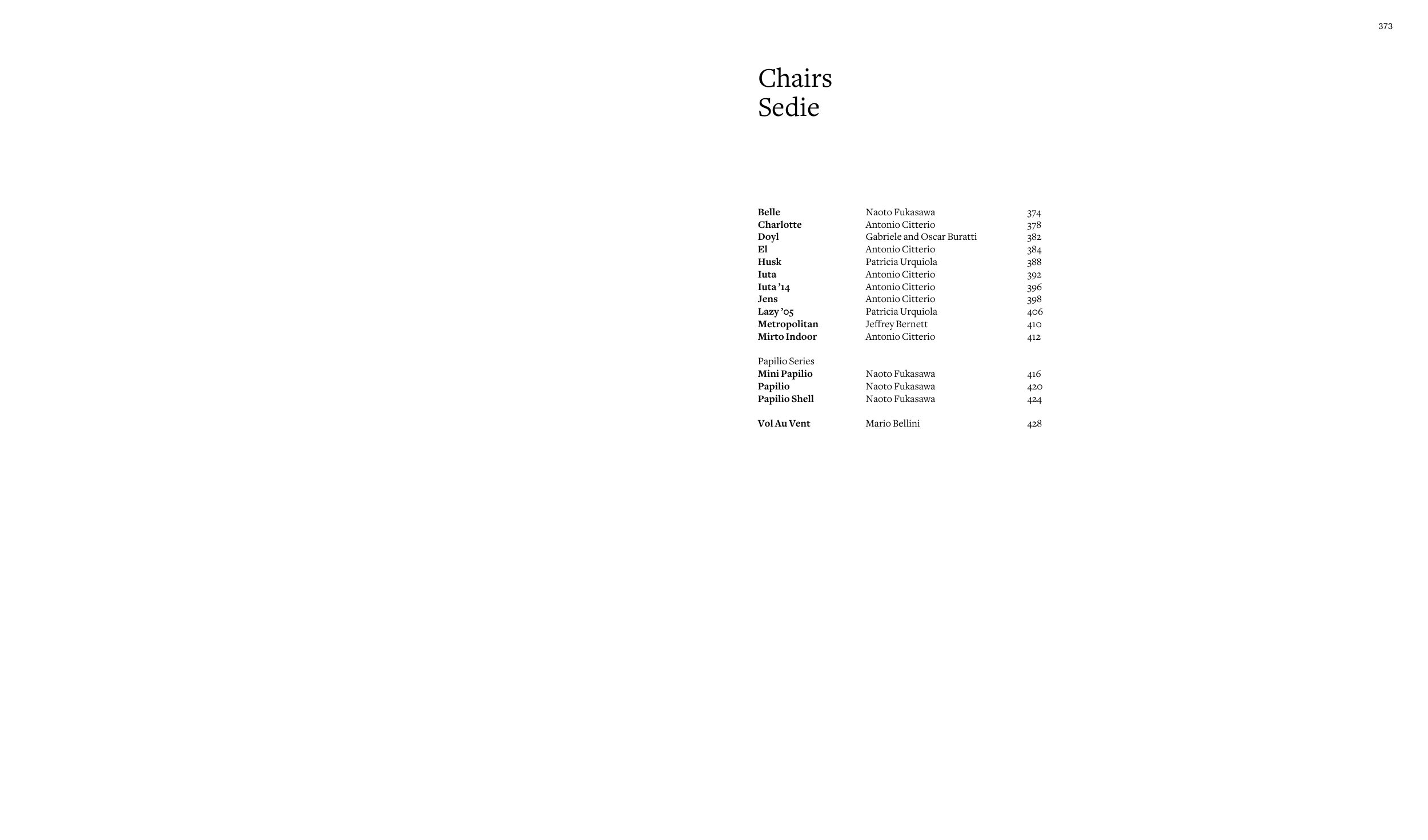 373

Chairs
Sedie

Belle Naoto Fukasawa 374
Charlotte Antonio Citterio 378
Doyl Gabriele and Oscar Buratti 382
El Antonio Citterio 384
Husk Patricia Urquiola 388
Iuta Antonio Citterio 392
Iuta '14 Antonio Citterio 396
Jens Antonio Citterio 398
Lazy '05 Patricia Urquiola 406
Metropolitan Jeffrey Bernett 410
Mirto Indoor Antonio Citterio 412

Papilio Series
Mini Papilio Naoto Fukasawa 416
Papilio Naoto Fukasawa 420
Papilio Shell Naoto Fukasawa 424

Vol Au Vent Mario Bellini 428